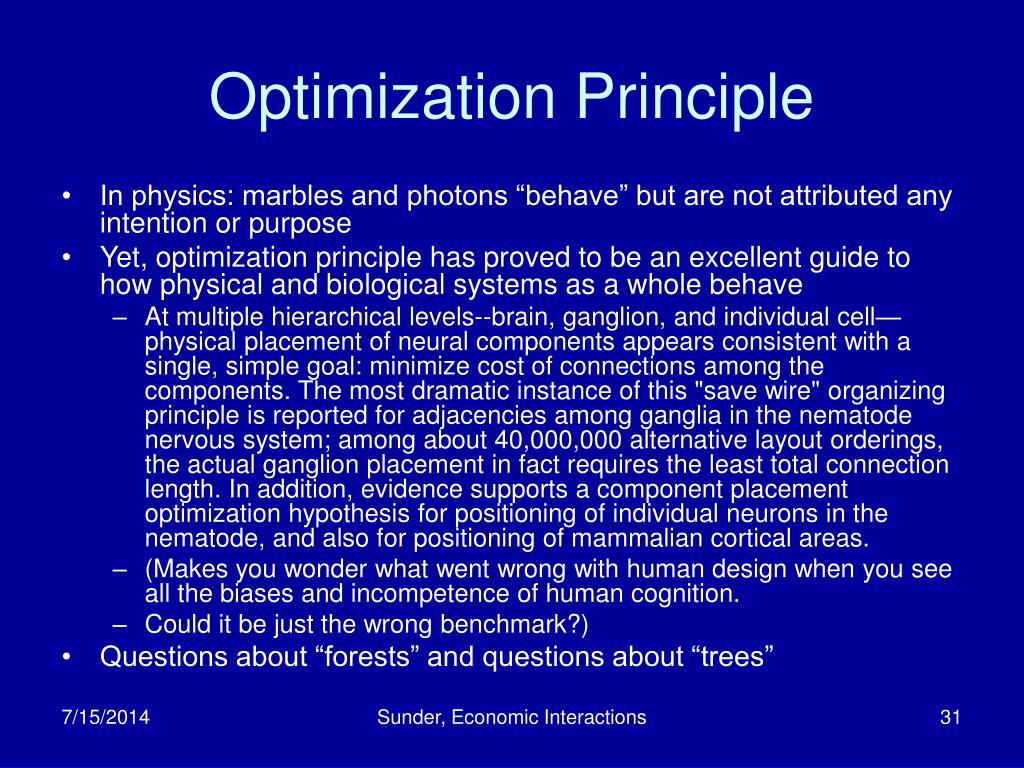 Optimization Principle

• In physics: marbles and photons “behave” but are not attributed any intention or purpose
• Yet, optimization principle has proved to be an excellent guide to how physical and biological systems as a whole behave
– At multiple hierarchical levels--brain, ganglion, and individual cell—physical placement of neural components appears consistent with a single, simple goal: minimize cost of connections among the components. The most dramatic instance of this "save wire" organizing principle is reported for adjacencies among ganglia in the nematode nervous system; among about 40,000,000 alternative layout orderings, the actual ganglion placement in fact requires the least total connection length. In addition, evidence supports a component placement optimization hypothesis for positioning of individual neurons in the nematode, and also for positioning of mammalian cortical areas.
– (Makes you wonder what went wrong with human design when you see all the biases and incompetence of human cognition.
– Could it be just the wrong benchmark?)
• Questions about “forests” and questions about “trees”

7/15/2014 Sunder, Economic Interactions 31